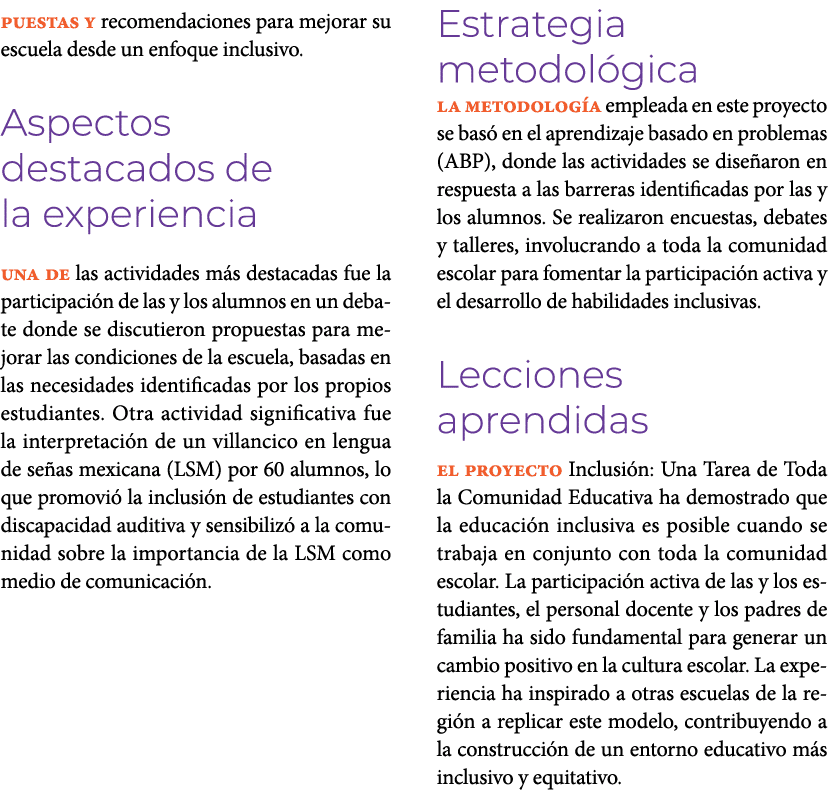 PUESTAS Y recomendaciones para mejorar su escuela desde un enfoque inclusivo.

Aspectos destacados de la experiencia

UNA DE las actividades más destacadas fue la participación de las y los alumnos en un debate donde se discutieron propuestas para mejorar las condiciones de la escuela, basadas en las necesidades identificadas por los propios estudiantes. Otra actividad significativa fue la interpretación de un villancico en lengua de señas mexicana (LSM) por 60 alumnos, lo que promovió la inclusión de estudiantes con discapacidad auditiva y sensibilizó a la comunidad sobre la importancia de la LSM como medio de comunicación.

Estrategia metodológica

LA METODOLOGÍA empleada en este proyecto se basó en el aprendizaje basado en problemas (ABP), donde las actividades se diseñaron en respuesta a las barreras identificadas por las y los alumnos. Se realizaron encuestas, debates y talleres, involucrando a toda la comunidad escolar para fomentar la participación activa y el desarrollo de habilidades inclusivas.

Lecciones aprendidas

EL PROYECTO Inclusión: Una Tarea de Toda la Comunidad Educativa ha demostrado que la educación inclusiva es posible cuando se trabaja en conjunto con toda la comunidad escolar. La participación activa de las y los estudiantes, el personal docente y los padres de familia ha sido fundamental para generar un cambio positivo en la cultura escolar. La experiencia ha inspirado a otras escuelas de la región a replicar este modelo, contribuyendo a la construcción de un entorno educativo más inclusivo y equitativo.